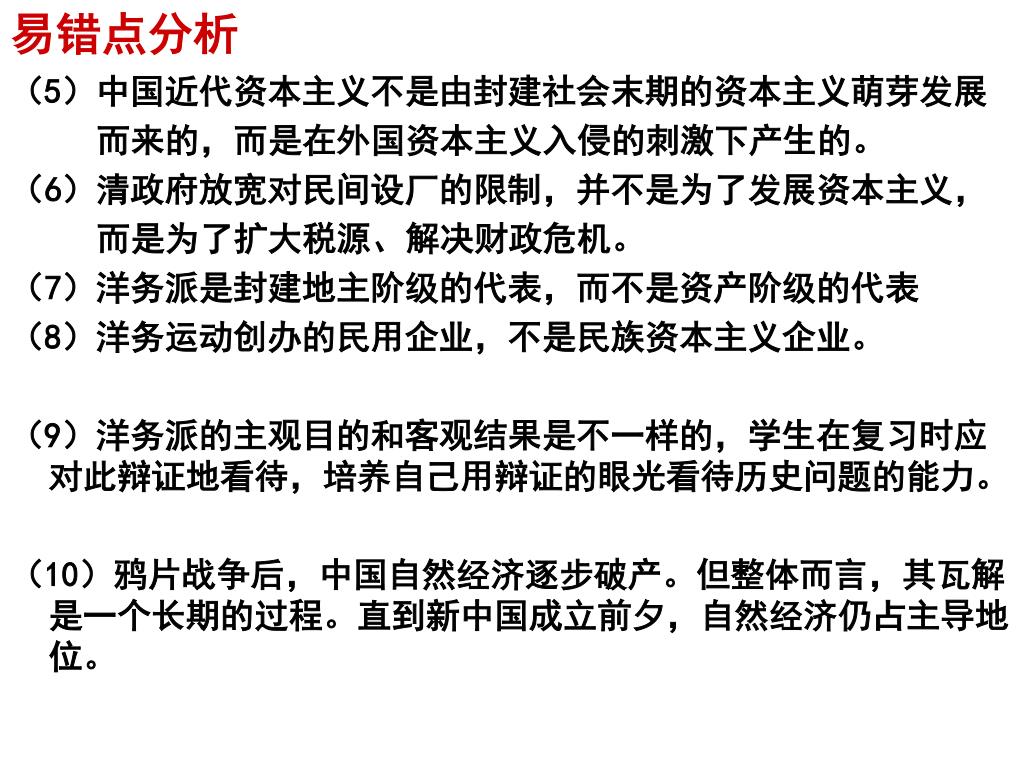 易错点分析

（5）中国近代资本主义不是由封建社会末期的资本主义萌芽发展而来的，而是在外国资本主义入侵的刺激下产生的。

（6）清政府放宽对民间设厂的限制，并不是为了发展资本主义，而是为了扩大税源、解决财政危机。

（7）洋务派是封建地主阶级的代表，而不是资产阶级的代表

（8）洋务运动创办的民用企业，不是民族资本主义企业。

（9）洋务派的主观目的和客观结果是不一样的，学生在复习时应对此辩证地看待，培养自己用辩证的眼光看待历史问题的能力。

（10）鸦片战争后，中国自然经济逐步破产。但整体而言，其瓦解是一个长期的过程。直到新中国成立前夕，自然经济仍占主导地位。